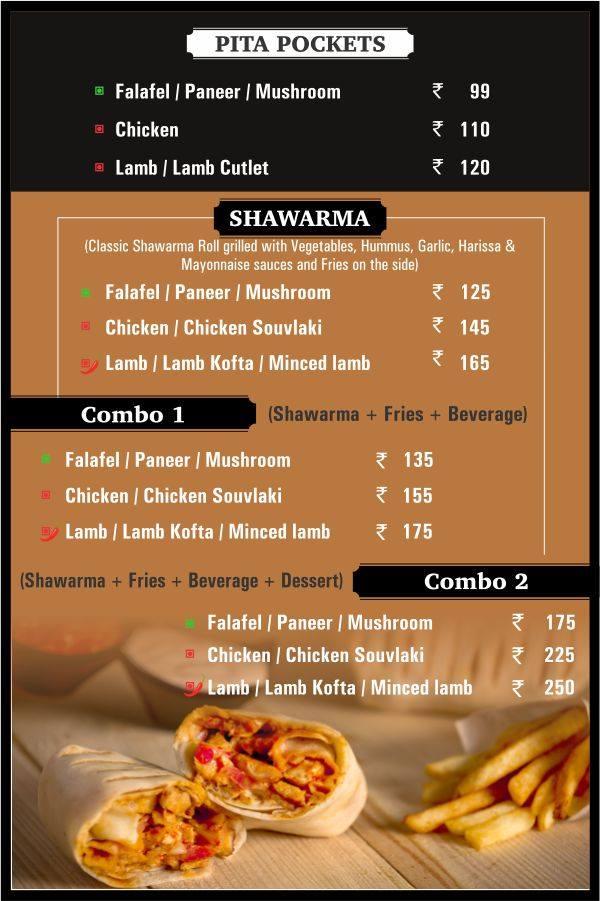 PITA POCKETS

Falafel / Paneer / Mushroom ₹ 99
Chicken ₹ 110
Lamb / Lamb Cutlet ₹ 120

SHAWARMA

(Classic Shawarma Roll grilled with Vegetables, Hummus, Garlic, Harissa & Mayonnaise sauces and Fries on the side)

Falafel / Paneer / Mushroom ₹ 125
Chicken / Chicken Souvlaki ₹ 145
Lamb / Lamb Kofta / Minced lamb ₹ 165

Combo 1 (Shawarma + Fries + Beverage)

Falafel / Paneer / Mushroom ₹ 135
Chicken / Chicken Souvlaki ₹ 155
Lamb / Lamb Kofta / Minced lamb ₹ 175

(Shawarma + Fries + Beverage + Dessert) Combo 2

Falafel / Paneer / Mushroom ₹ 175
Chicken / Chicken Souvlaki ₹ 225
Lamb / Lamb Kofta / Minced lamb ₹ 250